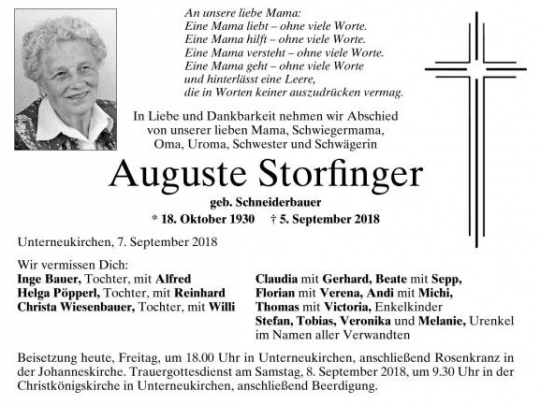 An unsere liebe Mama:
Eine Mama liebt – ohne viele Worte.
Eine Mama hilft – ohne viele Worte.
Eine Mama versteht – ohne viele Worte.
Eine Mama geht – ohne viele Worte
und hinterlässt eine Leere,
die in Worten keiner auszudrücken vermag.

In Liebe und Dankbarkeit nehmen wir Abschied von unserer lieben Mama, Schwiegermama, Oma, Uroma, Schwester und Schwägerin

Auguste Storfinger

geb. Schneiderbauer

* 18. Oktober 1930 † 5. September 2018

Unterneukirchen, 7. September 2018

Wir vermissen Dich:
Inge Bauer, Tochter, mit Alfred
Helga Pöpperl, Tochter, mit Reinhard
Christa Wiesenbauer, Tochter, mit Willi

Claudia mit Gerhard, Beate mit Sepp,
Florian mit Verena, Andi mit Michi,
Thomas mit Victoria, Enkelkinder
Stefan, Tobias, Veronika und Melanie, Urenkel
im Namen aller Verwandten

Beisetzung heute, Freitag, um 18.00 Uhr in Unterneukirchen, anschließend Rosenkranz in der Johanneskirche. Trauergottesdienst am Samstag, 8. September 2018, um 9.30 Uhr in der Christkönigskirche in Unterneukirchen, anschließend Beerdigung.